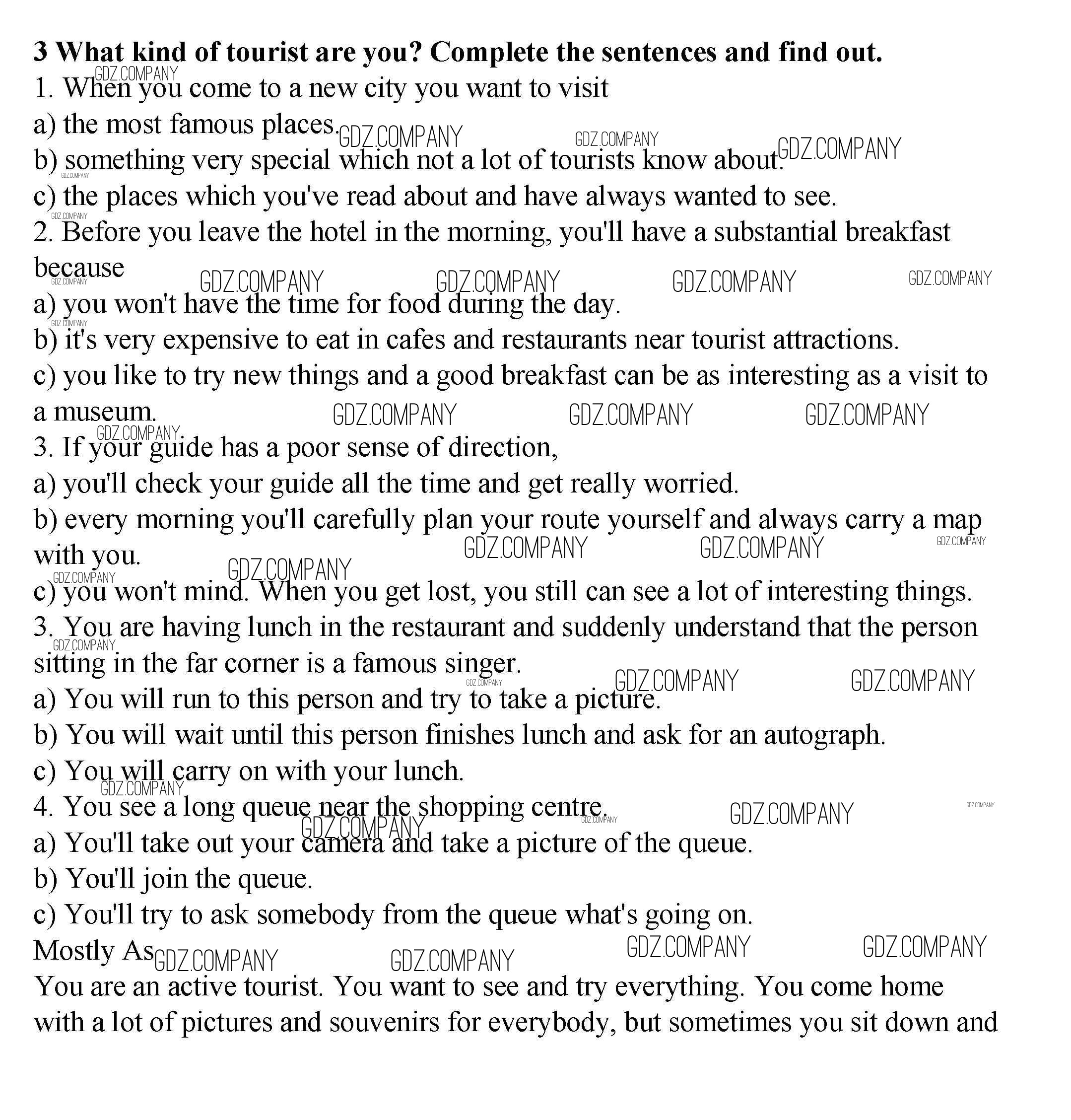 **3 What kind of tourist are you? Complete the sentences and find out.**

1. When you come to a new city you want to visit

a) the most famous places.

b) something very special which not a lot of tourists know about.

c) the places which you've read about and have always wanted to see.

2. Before you leave the hotel in the morning, you'll have a substantial breakfast because

a) you won't have the time for food during the day.

b) it's very expensive to eat in cafes and restaurants near tourist attractions.

c) you like to try new things and a good breakfast can be as interesting as a visit to a museum.

3. If your guide has a poor sense of direction,

a) you'll check your guide all the time and get really worried.

b) every morning you'll carefully plan your route yourself and always carry a map with you.

c) you won't mind. When you get lost, you still can see a lot of interesting things.

3. You are having lunch in the restaurant and suddenly understand that the person sitting in the far corner is a famous singer.

a) You will run to this person and try to take a picture.

b) You will wait until this person finishes lunch and ask for an autograph.

c) You will carry on with your lunch.

4. You see a long queue near the shopping centre.

a) You'll take out your camera and take a picture of the queue.

b) You'll join the queue.

c) You'll try to ask somebody from the queue what's going on.

Mostly As

You are an active tourist. You want to see and try everything. You come home with a lot of pictures and souvenirs for everybody, but sometimes you sit down and

GDZ.COMPANY